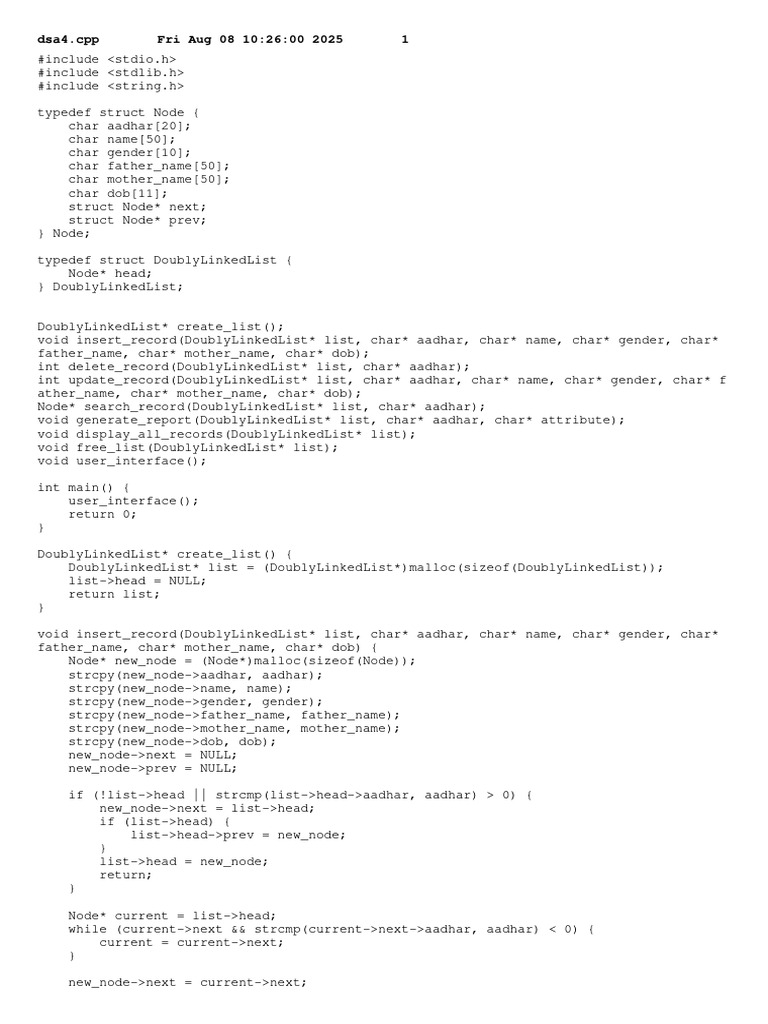 dsa4.cpp Fri Aug 08 10:26:00 2025 1

#include <stdio.h>
#include <stdlib.h>
#include <string.h>

typedef struct Node {
    char aadhar[20];
    char name[50];
    char gender[10];
    char father_name[50];
    char mother_name[50];
    char dob[11];
    struct Node* next;
    struct Node* prev;
} Node;

typedef struct DoublyLinkedList {
    Node* head;
} DoublyLinkedList;

DoublyLinkedList* create_list();
void insert_record(DoublyLinkedList* list, char* aadhar, char* name, char* gender, char* father_name, char* mother_name, char* dob);
int delete_record(DoublyLinkedList* list, char* aadhar);
int update_record(DoublyLinkedList* list, char* aadhar, char* name, char* gender, char* father_name, char* mother_name, char* dob);
Node* search_record(DoublyLinkedList* list, char* aadhar);
void generate_report(DoublyLinkedList* list, char* aadhar, char* attribute);
void display_all_records(DoublyLinkedList* list);
void free_list(DoublyLinkedList* list);
void user_interface();

int main() {
    user_interface();
    return 0;
}

DoublyLinkedList* create_list() {
    DoublyLinkedList* list = (DoublyLinkedList*)malloc(sizeof(DoublyLinkedList));
    list->head = NULL;
    return list;
}

void insert_record(DoublyLinkedList* list, char* aadhar, char* name, char* gender, char* father_name, char* mother_name, char* dob) {
    Node* new_node = (Node*)malloc(sizeof(Node));
    strcpy(new_node->aadhar, aadhar);
    strcpy(new_node->name, name);
    strcpy(new_node->gender, gender);
    strcpy(new_node->father_name, father_name);
    strcpy(new_node->mother_name, mother_name);
    strcpy(new_node->dob, dob);
    new_node->next = NULL;
    new_node->prev = NULL;

    if (!list->head || strcmp(list->head->aadhar, aadhar) > 0) {
        new_node->next = list->head;
        if (list->head) {
            list->head->prev = new_node;
        }
        list->head = new_node;
        return;
    }

    Node* current = list->head;
    while (current->next && strcmp(current->next->aadhar, aadhar) < 0) {
        current = current->next;
    }

    new_node->next = current->next;